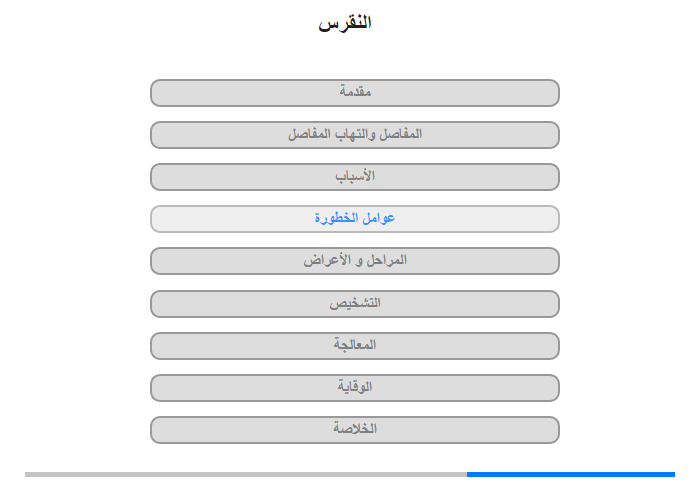 النقرس

مقدمة

المفاصل والتهاب المفاصل

الأسباب

عوامل الخطورة

المراحل و الأعراض

التشخيص

المعالجة

الوقاية

الخلاصة